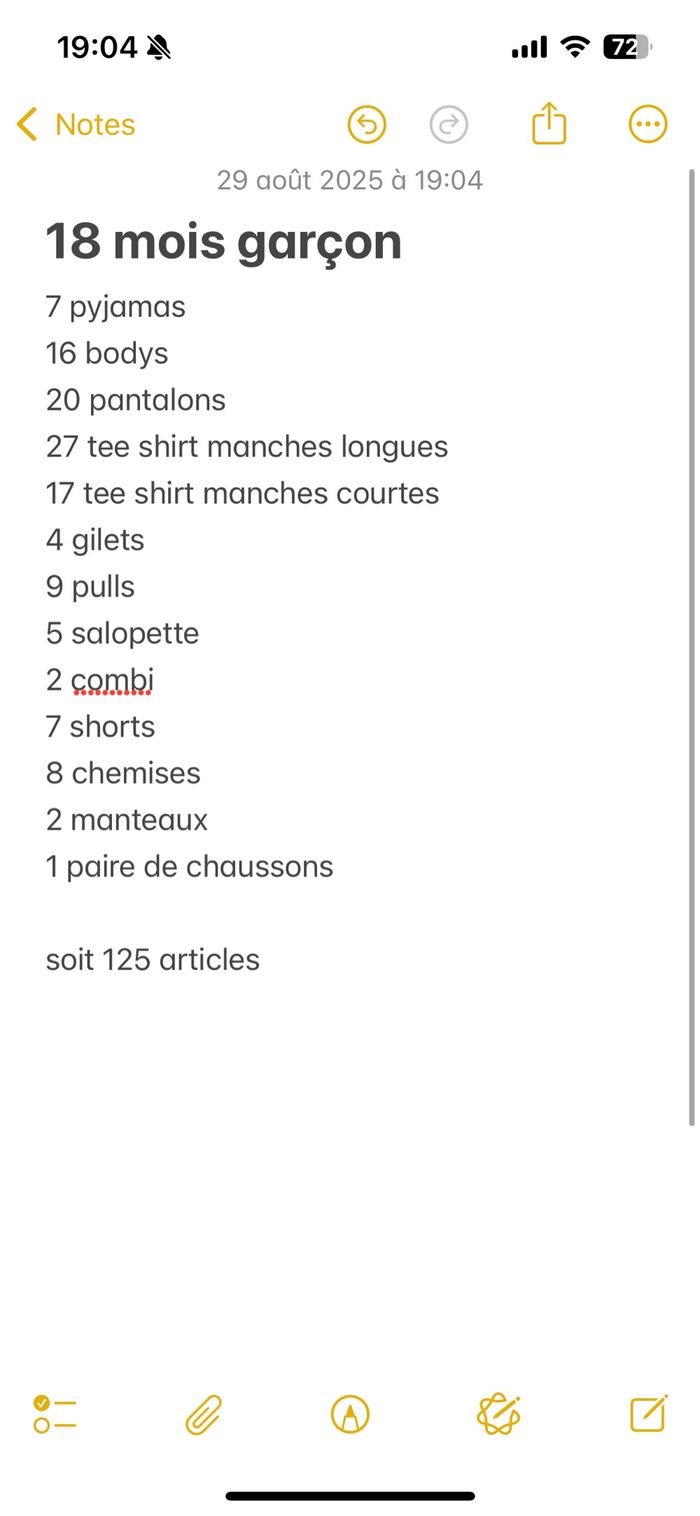 19:04 72

Notes

29 août 2025 à 19:04

18 mois garçon

7 pyjamas
16 bodys
20 pantalons
27 tee shirt manches longues
17 tee shirt manches courtes
4 gilets
9 pulls
5 salopette
2 combi
7 shorts
8 chemises
2 manteaux
1 paire de chaussons

soit 125 articles